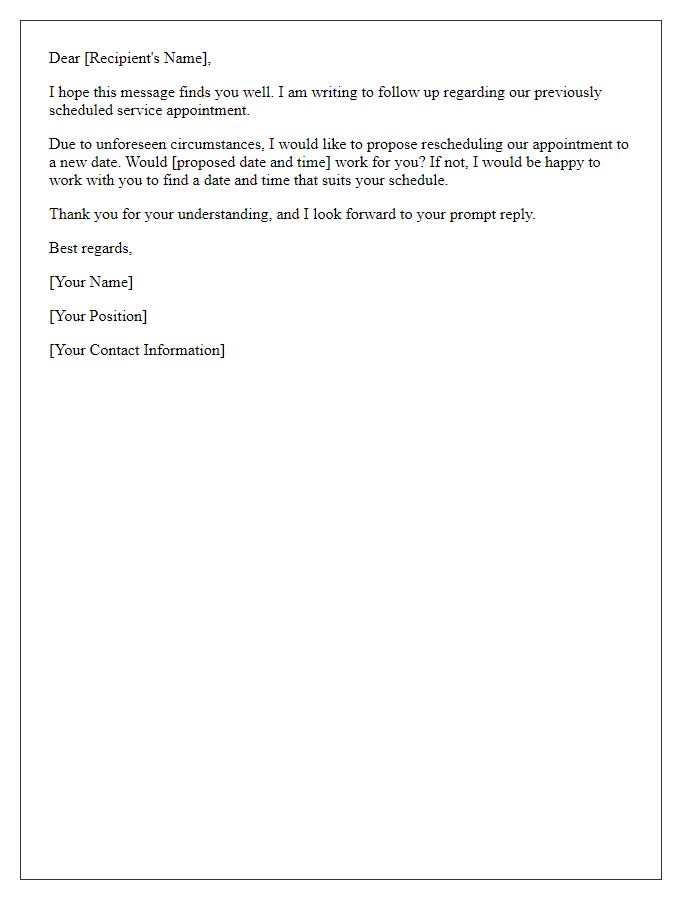 Dear [Recipient's Name],

I hope this message finds you well. I am writing to follow up regarding our previously scheduled service appointment.

Due to unforeseen circumstances, I would like to propose rescheduling our appointment to a new date. Would [proposed date and time] work for you? If not, I would be happy to work with you to find a date and time that suits your schedule.

Thank you for your understanding, and I look forward to your prompt reply.

Best regards,

[Your Name]

[Your Position]

[Your Contact Information]